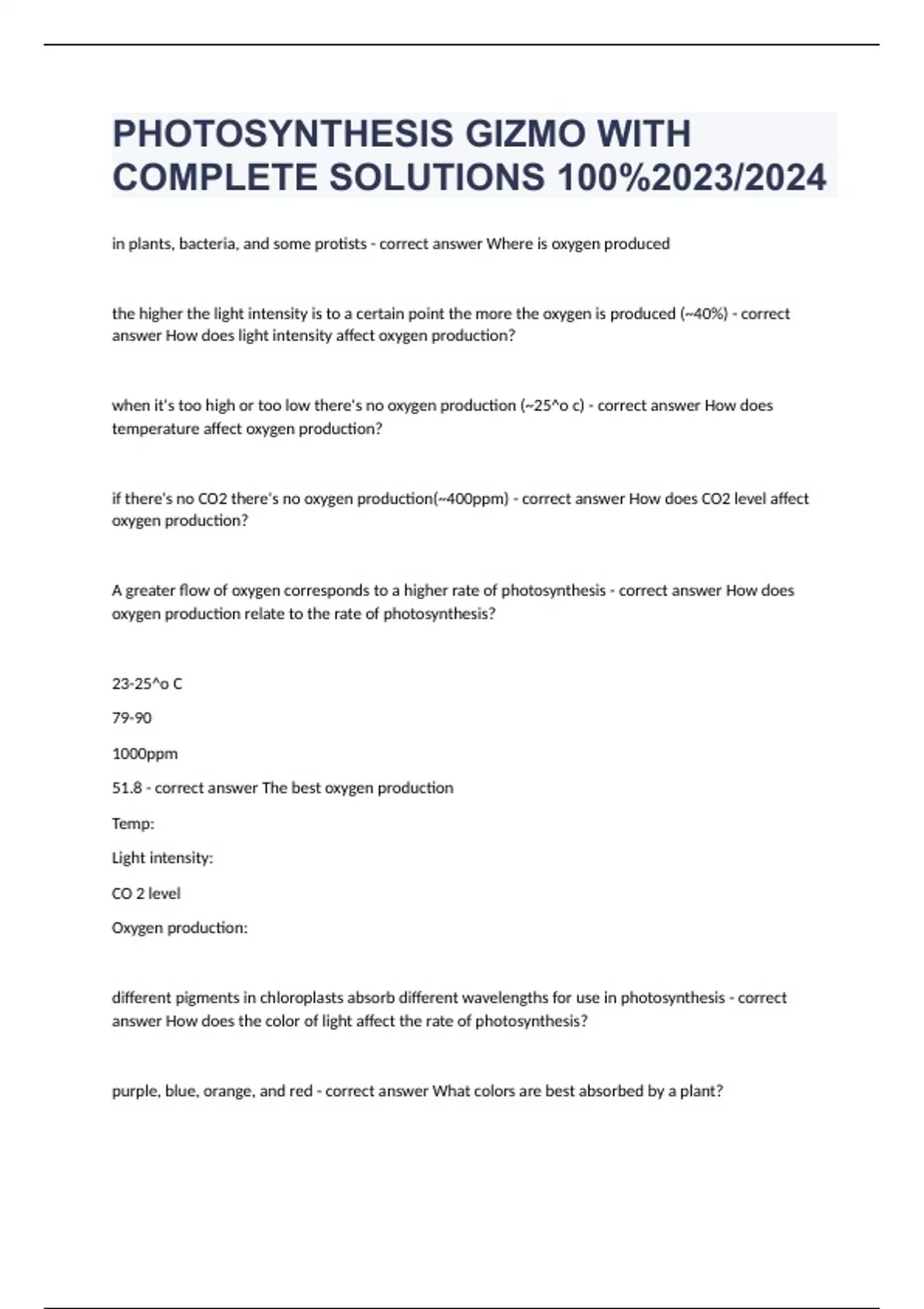 PHOTOSYNTHESIS GIZMO WITH COMPLETE SOLUTIONS 100%2023/2024

in plants, bacteria, and some protists - correct answer Where is oxygen produced

the higher the light intensity is to a certain point the more the oxygen is produced (~40%) - correct answer How does light intensity affect oxygen production?

when it's too high or too low there's no oxygen production (~25^o c) - correct answer How does temperature affect oxygen production?

if there's no CO2 there's no oxygen production(~400ppm) - correct answer How does CO2 level affect oxygen production?

A greater flow of oxygen corresponds to a higher rate of photosynthesis - correct answer How does oxygen production relate to the rate of photosynthesis?

23-25^o C

79-90

1000ppm

51.8 - correct answer The best oxygen production

Temp:

Light intensity:

CO 2 level

Oxygen production:

different pigments in chloroplasts absorb different wavelengths for use in photosynthesis - correct answer How does the color of light affect the rate of photosynthesis?

purple, blue, orange, and red - correct answer What colors are best absorbed by a plant?